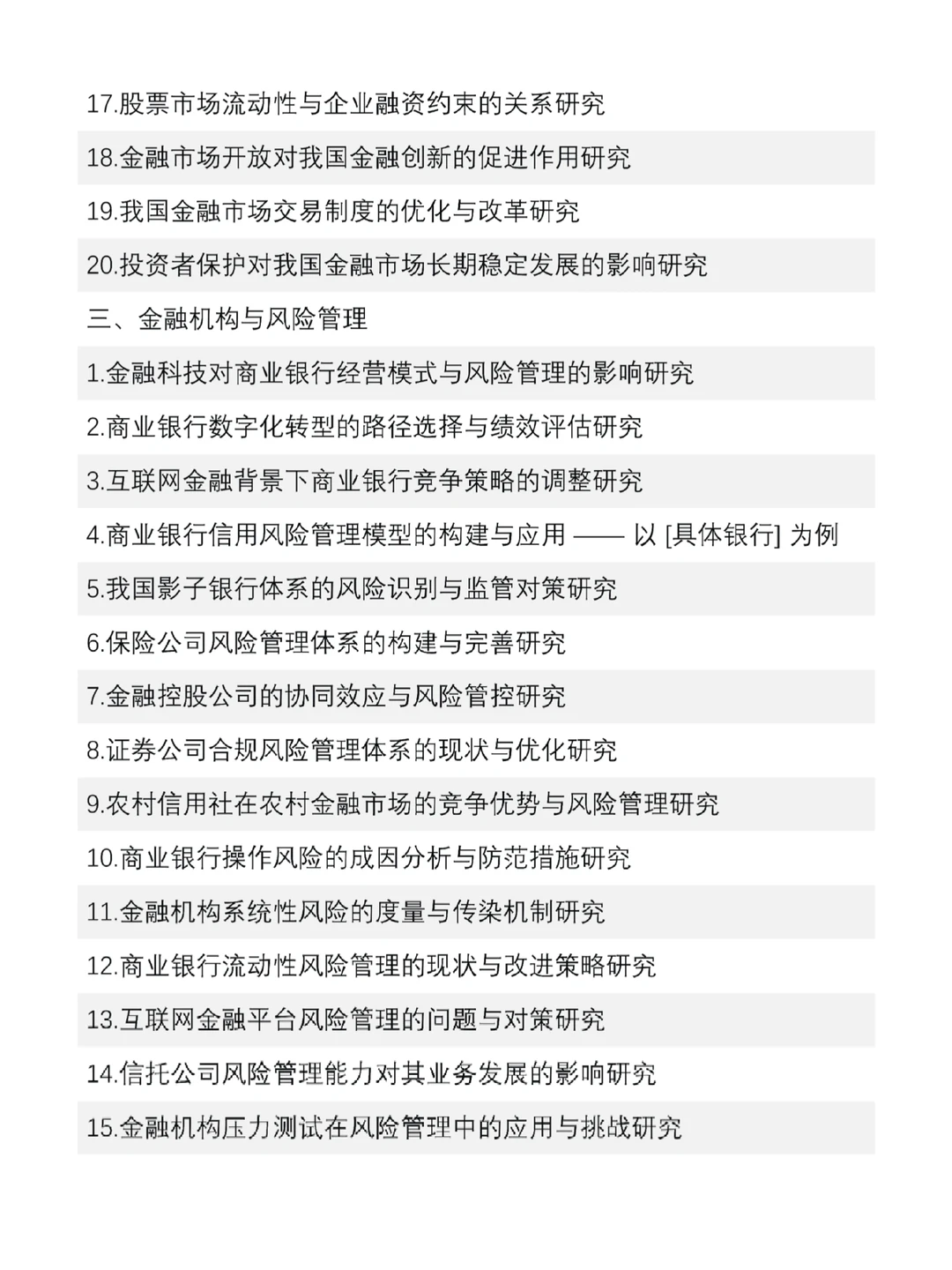 17.股票市场流动性与企业融资约束的关系研究

18.金融市场开放对我国金融创新的促进作用研究

19.我国金融市场交易制度的优化与改革研究

20.投资者保护对我国金融市场长期稳定发展的影响研究

三、金融机构与风险管理

1.金融科技对商业银行经营模式与风险管理的影响研究

2.商业银行数字化转型的路径选择与绩效评估研究

3.互联网金融背景下商业银行竞争策略的调整研究

4.商业银行信用风险管理模型的构建与应用 —— 以 [具体银行] 为例

5.我国影子银行体系的风险识别与监管对策研究

6.保险公司风险管理体系的构建与完善研究

7.金融控股公司的协同效应与风险管控研究

8.证券公司合规风险管理体系的现状与优化研究

9.农村信用社在农村金融市场的竞争优势与风险管理研究

10.商业银行操作风险的成因分析与防范措施研究

11.金融机构系统性风险的度量与传染机制研究

12.商业银行流动性风险管理的现状与改进策略研究

13.互联网金融平台风险管理的问题与对策研究

14.信托公司风险管理能力对其业务发展的影响研究

15.金融机构压力测试在风险管理中的应用与挑战研究